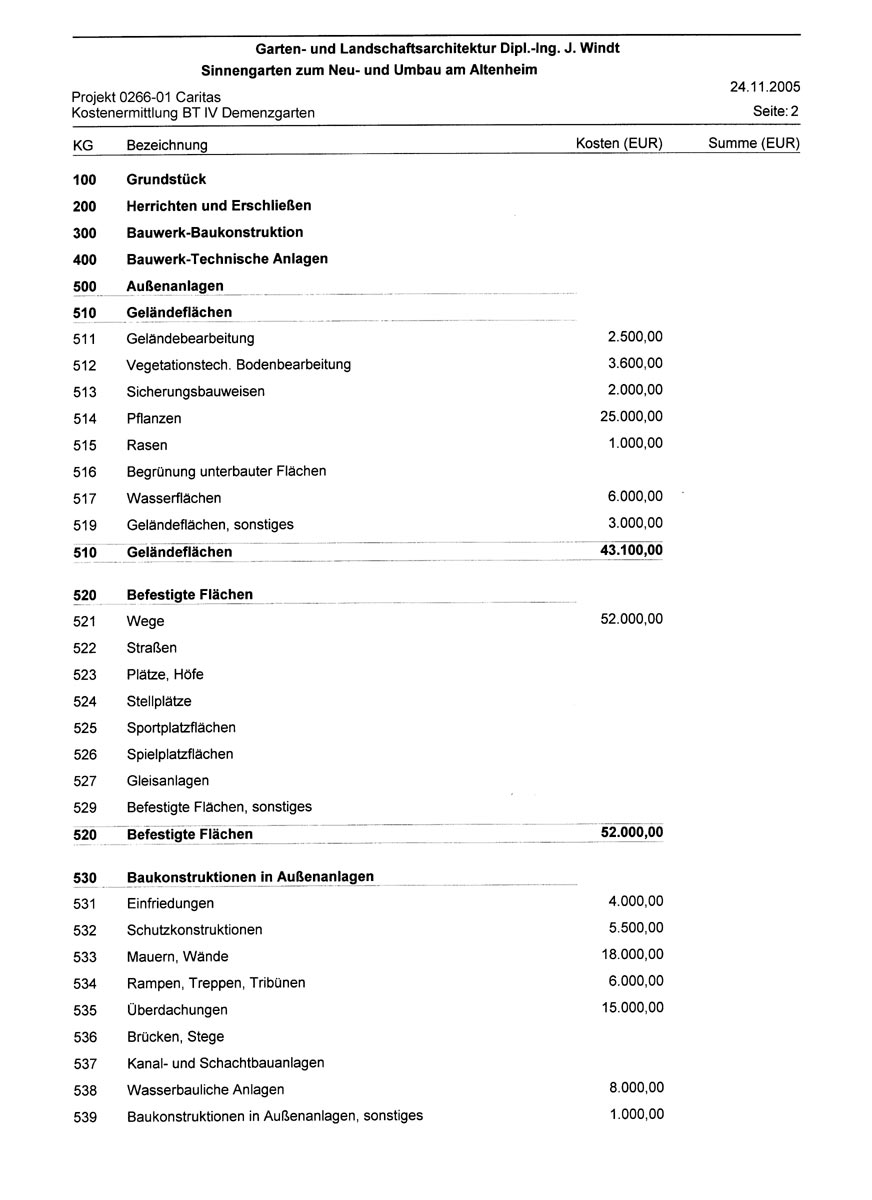 Garten- und Landschaftsarchitektur Dipl.-Ing. J. Windt
Sinnengarten zum Neu- und Umbau am Altenheim

Projekt 0266-01 Caritas
Kostenermittlung BT IV Demenzgarten

24.11.2005
Seite: 2

| KG | Bezeichnung | Kosten (EUR) | Summe (EUR) |
|---|---|---|---|
| 100 | Grundstück | | |
| 200 | Herrichten und Erschließen | | |
| 300 | Bauwerk-Baukonstruktion | | |
| 400 | Bauwerk-Technische Anlagen | | |
| 500 | Außenanlagen | | |
| 510 | Geländeflächen | | |
| 511 | Geländebearbeitung | 2.500,00 | |
| 512 | Vegetationstech. Bodenbearbeitung | 3.600,00 | |
| 513 | Sicherungsbauweisen | 2.000,00 | |
| 514 | Pflanzen | 25.000,00 | |
| 515 | Rasen | 1.000,00 | |
| 516 | Begrünung unterbauter Flächen | | |
| 517 | Wasserflächen | 6.000,00 | |
| 519 | Geländeflächen, sonstiges | 3.000,00 | |
| 510 | Geländeflächen | 43.100,00 | |
| 520 | Befestigte Flächen | | |
| 521 | Wege | 52.000,00 | |
| 522 | Straßen | | |
| 523 | Plätze, Höfe | | |
| 524 | Stellplätze | | |
| 525 | Sportplatzflächen | | |
| 526 | Spielplatzflächen | | |
| 527 | Gleisanlagen | | |
| 529 | Befestigte Flächen, sonstiges | | |
| 520 | Befestigte Flächen | 52.000,00 | |
| 530 | Baukonstruktionen in Außenanlagen | | |
| 531 | Einfriedungen | 4.000,00 | |
| 532 | Schutzkonstruktionen | 5.500,00 | |
| 533 | Mauern, Wände | 18.000,00 | |
| 534 | Rampen, Treppen, Tribünen | 6.000,00 | |
| 535 | Überdachungen | 15.000,00 | |
| 536 | Brücken, Stege | | |
| 537 | Kanal- und Schachtbauanlagen | | |
| 538 | Wasserbauliche Anlagen | 8.000,00 | |
| 539 | Baukonstruktionen in Außenanlagen, sonstiges | 1.000,00 | |